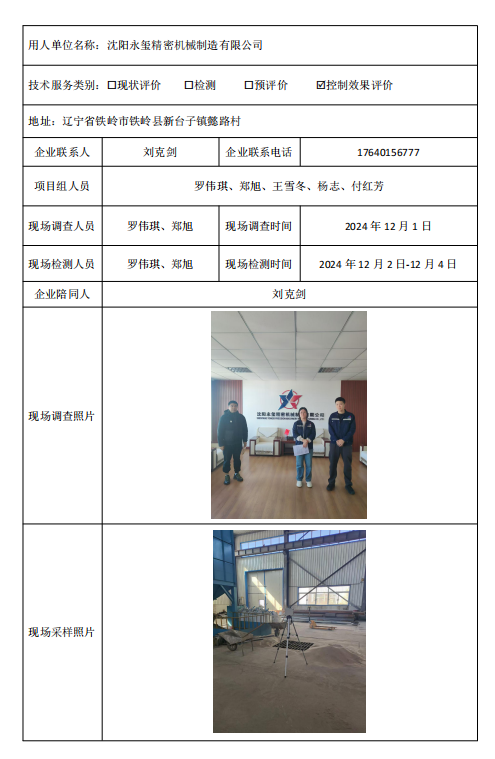 用人单位名称：沈阳永玺精密机械制造有限公司

技术服务类别：☐现状评价　☐检测　☐预评价　☑控制效果评价

地址：辽宁省铁岭市铁岭县新台子镇懿路村

| 企业联系人 | 刘克剑 | 企业联系电话 | 17640156777 |
|---|---|---|---|
| 项目组人员 | 罗伟琪、郑旭、王雪冬、杨志、付红芳 | | |
| 现场调查人员 | 罗伟琪、郑旭 | 现场调查时间 | 2024 年 12 月 1 日 |
| 现场检测人员 | 罗伟琪、郑旭 | 现场检测时间 | 2024 年 12 月 2 日-12 月 4 日 |
| 企业陪同人 | 刘克剑 | | |
| 现场调查照片 | 沈阳永玺精密机械制造有限公司 | | |
| 现场采样照片 | | | |